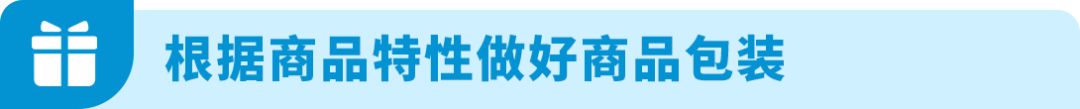 根据商品特性做好商品包装